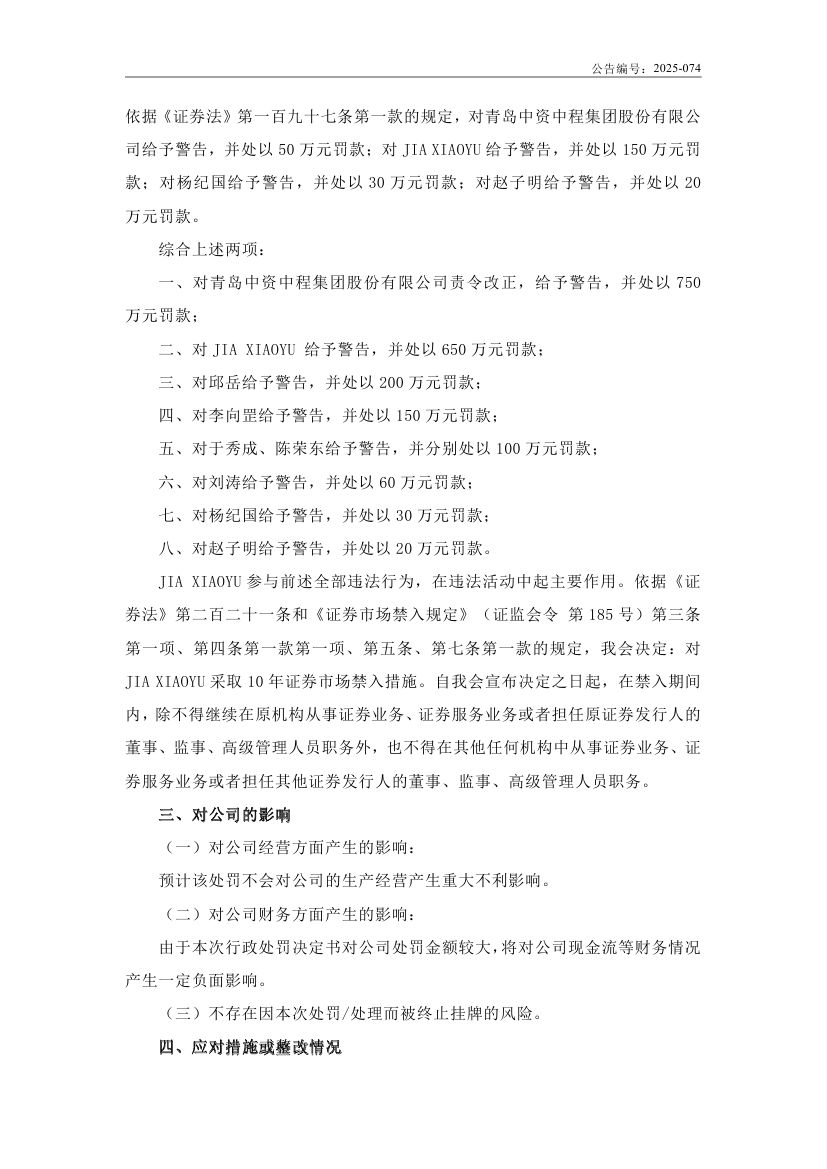 公告编号：2025-074

依据《证券法》第一百九十七条第一款的规定，对青岛中资中程集团股份有限公司给予警告，并处以 50 万元罚款；对 JIA XIAOYU 给予警告，并处以 150 万元罚款；对杨纪国给予警告，并处以 30 万元罚款；对赵子明给予警告，并处以 20 万元罚款。

综合上述两项：

一、对青岛中资中程集团股份有限公司责令改正，给予警告，并处以 750 万元罚款；

二、对 JIA XIAOYU 给予警告，并处以 650 万元罚款；

三、对邱岳给予警告，并处以 200 万元罚款；

四、对李向罡给予警告，并处以 150 万元罚款；

五、对于秀成、陈荣东给予警告，并分别处以 100 万元罚款；

六、对刘涛给予警告，并处以 60 万元罚款；

七、对杨纪国给予警告，并处以 30 万元罚款；

八、对赵子明给予警告，并处以 20 万元罚款。

JIA XIAOYU 参与前述全部违法行为，在违法活动中起主要作用。依据《证券法》第二百二十一条和《证券市场禁入规定》（证监会令 第 185 号）第三条第一项、第四条第一款第一项、第五条、第七条第一款的规定，我会决定：对 JIA XIAOYU 采取 10 年证券市场禁入措施。自我会宣布决定之日起，在禁入期间内，除不得继续在原机构从事证券业务、证券服务业务或者担任原证券发行人的董事、监事、高级管理人员职务外，也不得在其他任何机构中从事证券业务、证券服务业务或者担任其他证券发行人的董事、监事、高级管理人员职务。

三、对公司的影响

（一）对公司经营方面产生的影响：

预计该处罚不会对公司的生产经营产生重大不利影响。

（二）对公司财务方面产生的影响：

由于本次行政处罚决定书对公司处罚金额较大，将对公司现金流等财务情况产生一定负面影响。

（三）不存在因本次处罚/处理而被终止挂牌的风险。

四、应对措施或整改情况